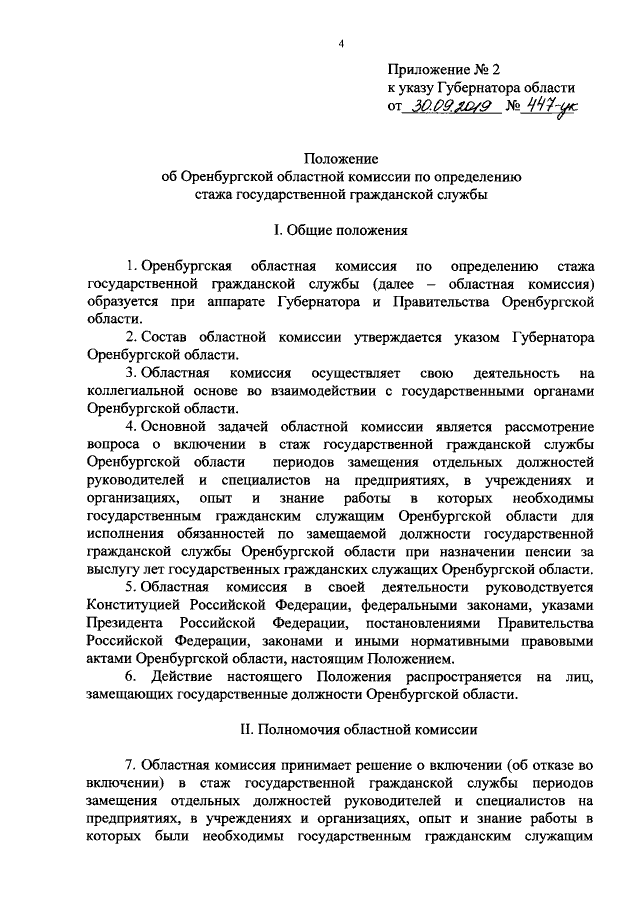 4

Приложение № 2
к указу Губернатора области
от 30.09.2019 № 447-ук

Положение
об Оренбургской областной комиссии по определению стажа государственной гражданской службы

I. Общие положения

1. Оренбургская областная комиссия по определению стажа государственной гражданской службы (далее – областная комиссия) образуется при аппарате Губернатора и Правительства Оренбургской области.

2. Состав областной комиссии утверждается указом Губернатора Оренбургской области.

3. Областная комиссия осуществляет свою деятельность на коллегиальной основе во взаимодействии с государственными органами Оренбургской области.

4. Основной задачей областной комиссии является рассмотрение вопроса о включении в стаж государственной гражданской службы Оренбургской области периодов замещения отдельных должностей руководителей и специалистов на предприятиях, в учреждениях и организациях, опыт и знание работы в которых необходимы государственным гражданским служащим Оренбургской области для исполнения обязанностей по замещаемой должности государственной гражданской службы Оренбургской области при назначении пенсии за выслугу лет государственных гражданских служащих Оренбургской области.

5. Областная комиссия в своей деятельности руководствуется Конституцией Российской Федерации, федеральными законами, указами Президента Российской Федерации, постановлениями Правительства Российской Федерации, законами и иными нормативными правовыми актами Оренбургской области, настоящим Положением.

6. Действие настоящего Положения распространяется на лиц, замещающих государственные должности Оренбургской области.

II. Полномочия областной комиссии

7. Областная комиссия принимает решение о включении (об отказе во включении) в стаж государственной гражданской службы периодов замещения отдельных должностей руководителей и специалистов на предприятиях, в учреждениях и организациях, опыт и знание работы в которых были необходимы государственным гражданским служащим